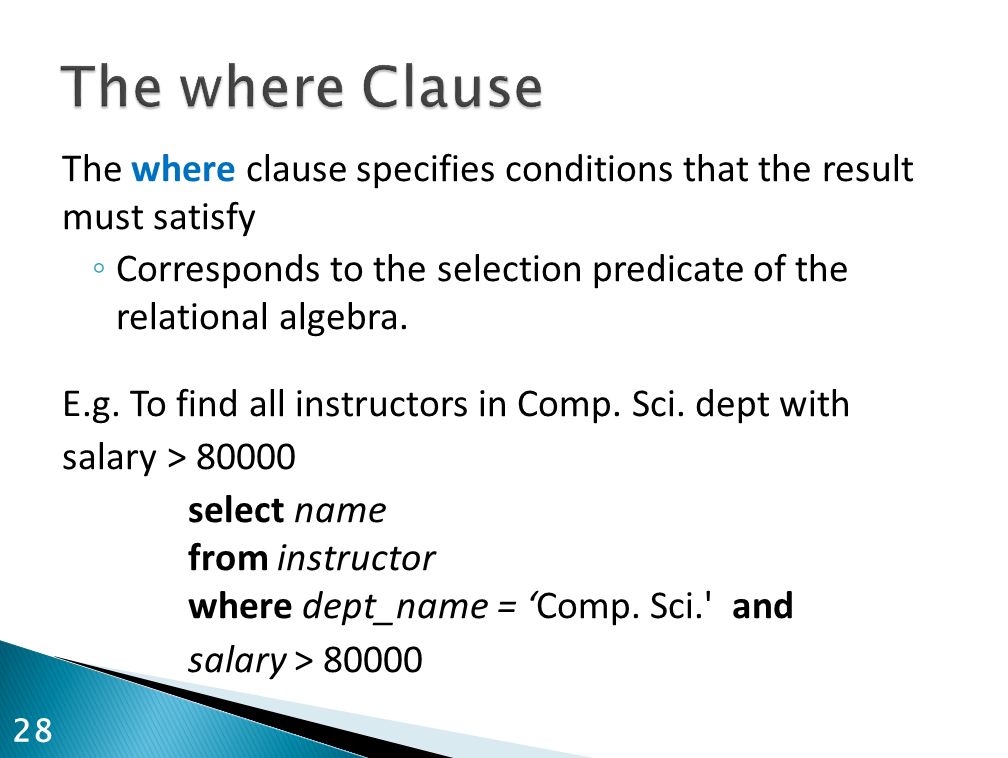 The where Clause

The where clause specifies conditions that the result must satisfy

◦ Corresponds to the selection predicate of the relational algebra.

E.g. To find all instructors in Comp. Sci. dept with salary > 80000

select name
from instructor
where dept_name = ‘Comp. Sci.' and
salary > 80000

28